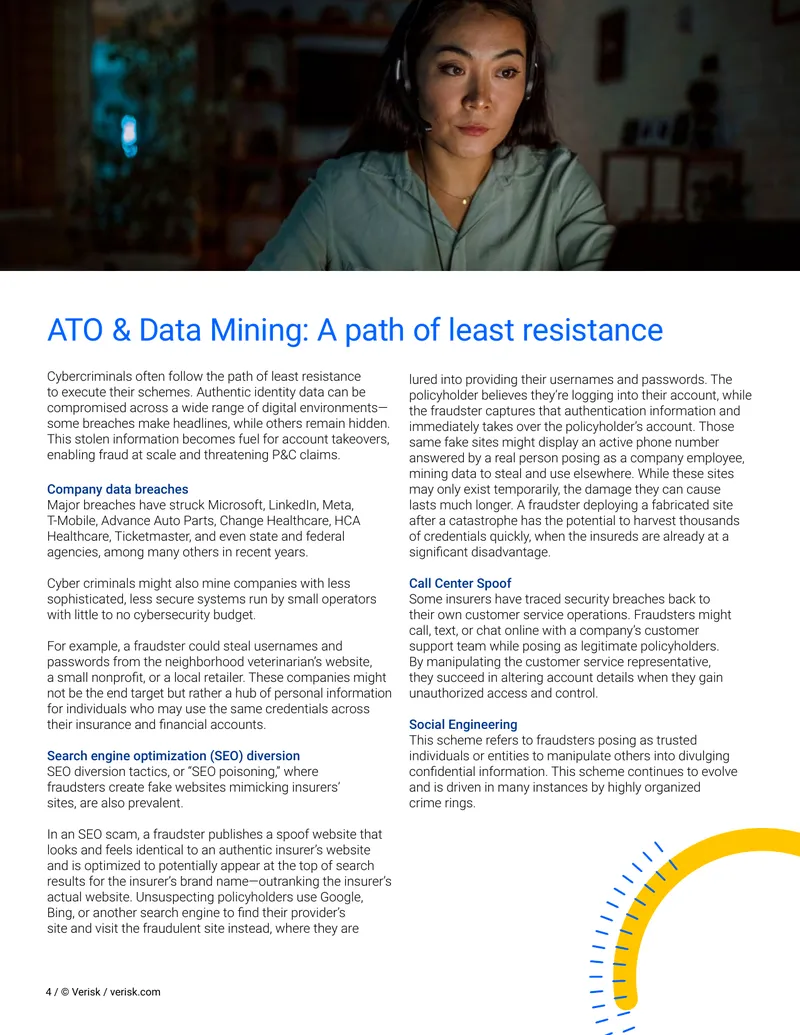 ATO & Data Mining: A path of least resistance

Cybercriminals often follow the path of least resistance to execute their schemes. Authentic identity data can be compromised across a wide range of digital environments—some breaches make headlines, while others remain hidden. This stolen information becomes fuel for account takeovers, enabling fraud at scale and threatening P&C claims.

Company data breaches
Major breaches have struck Microsoft, LinkedIn, Meta, T-Mobile, Advance Auto Parts, Change Healthcare, HCA Healthcare, Ticketmaster, and even state and federal agencies, among many others in recent years.

Cyber criminals might also mine companies with less sophisticated, less secure systems run by small operators with little to no cybersecurity budget.

For example, a fraudster could steal usernames and passwords from the neighborhood veterinarian's website, a small nonprofit, or a local retailer. These companies might not be the end target but rather a hub of personal information for individuals who may use the same credentials across their insurance and financial accounts.

Search engine optimization (SEO) diversion
SEO diversion tactics, or "SEO poisoning," where fraudsters create fake websites mimicking insurers' sites, are also prevalent.

In an SEO scam, a fraudster publishes a spoof website that looks and feels identical to an authentic insurer's website and is optimized to potentially appear at the top of search results for the insurer's brand name—outranking the insurer's actual website. Unsuspecting policyholders use Google, Bing, or another search engine to find their provider's site and visit the fraudulent site instead, where they are lured into providing their usernames and passwords. The policyholder believes they're logging into their account, while the fraudster captures that authentication information and immediately takes over the policyholder's account. Those same fake sites might display an active phone number answered by a real person posing as a company employee, mining data to steal and use elsewhere. While these sites may only exist temporarily, the damage they can cause lasts much longer. A fraudster deploying a fabricated site after a catastrophe has the potential to harvest thousands of credentials quickly, when the insureds are already at a significant disadvantage.

Call Center Spoof
Some insurers have traced security breaches back to their own customer service operations. Fraudsters might call, text, or chat online with a company's customer support team while posing as legitimate policyholders. By manipulating the customer service representative, they succeed in altering account details when they gain unauthorized access and control.

Social Engineering
This scheme refers to fraudsters posing as trusted individuals or entities to manipulate others into divulging confidential information. This scheme continues to evolve and is driven in many instances by highly organized crime rings.

4 / © Verisk / verisk.com